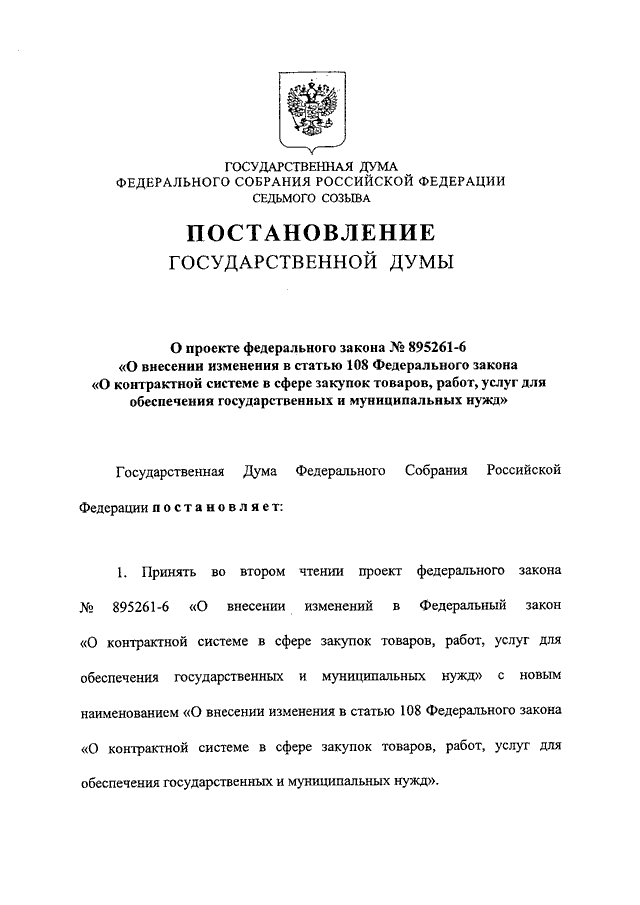 ГОСУДАРСТВЕННАЯ ДУМА
ФЕДЕРАЛЬНОГО СОБРАНИЯ РОССИЙСКОЙ ФЕДЕРАЦИИ
СЕДЬМОГО СОЗЫВА

ПОСТАНОВЛЕНИЕ
ГОСУДАРСТВЕННОЙ ДУМЫ

О проекте федерального закона № 895261-6
«О внесении изменения в статью 108 Федерального закона
«О контрактной системе в сфере закупок товаров, работ, услуг для обеспечения государственных и муниципальных нужд»

Государственная Дума Федерального Собрания Российской Федерации постановляет:

1. Принять во втором чтении проект федерального закона № 895261-6 «О внесении изменений в Федеральный закон «О контрактной системе в сфере закупок товаров, работ, услуг для обеспечения государственных и муниципальных нужд» с новым наименованием «О внесении изменения в статью 108 Федерального закона «О контрактной системе в сфере закупок товаров, работ, услуг для обеспечения государственных и муниципальных нужд».